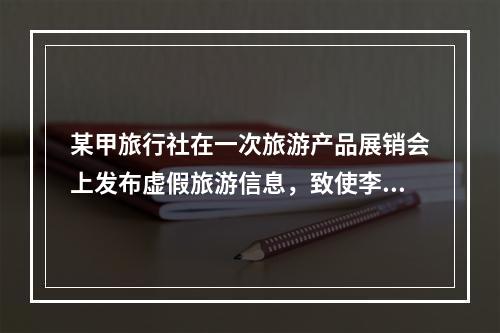 某甲旅行社在一次旅游产品展销会上发布虚假旅游信息，致使李...